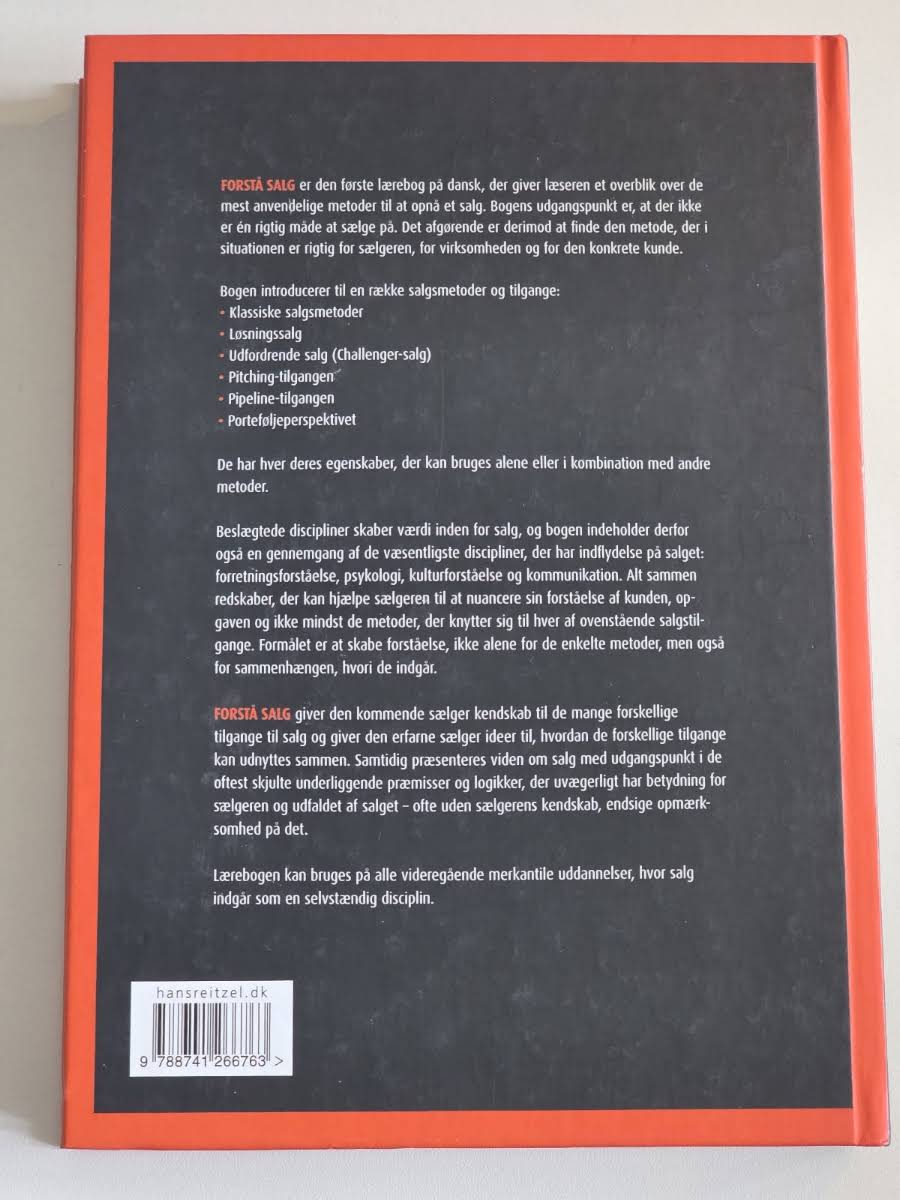 FORSTÅ SALG er den første lærebog på dansk, der giver læseren et overblik over de mest anvendelige metoder til at opnå et salg. Bogens udgangspunkt er, at der ikke er én rigtig måde at sælge på. Det afgørende er derimod at finde den metode, der i situationen er rigtig for sælgeren, for virksomheden og for den konkrete kunde.

Bogen introducerer til en række salgsmetoder og tilgange:
• Klassiske salgsmetoder
• Løsningssalg
• Udfordrende salg (Challenger-salg)
• Pitching-tilgangen
• Pipeline-tilgangen
• Porteføljeperspektivet

De har hver deres egenskaber, der kan bruges alene eller i kombination med andre metoder.

Beslægtede discipliner skaber værdi inden for salg, og bogen indeholder derfor også en gennemgang af de væsentligste discipliner, der har indflydelse på salget: forretningsforståelse, psykologi, kulturforståelse og kommunikation. Alt sammen redskaber, der kan hjælpe sælgeren til at nuancere sin forståelse af kunden, opgaven og ikke mindst de metoder, der knytter sig til hver af ovenstående salgstilgange. Formålet er at skabe forståelse, ikke alene for de enkelte metoder, men også for sammenhængen, hvori de indgår.

FORSTÅ SALG giver den kommende sælger kendskab til de mange forskellige tilgange til salg og giver den erfarne sælger ideer til, hvordan de forskellige tilgange kan udnyttes sammen. Samtidig præsenteres viden om salg med udgangspunkt i de oftest skjulte underliggende præmisser og logikker, der uvægerligt har betydning for sælgeren og udfaldet af salget – ofte uden sælgerens kendskab, endsige opmærksomhed på det.

Lærebogen kan bruges på alle videregående merkantile uddannelser, hvor salg indgår som en selvstændig disciplin.

hansreitzel.dk
9 788741 266763 >